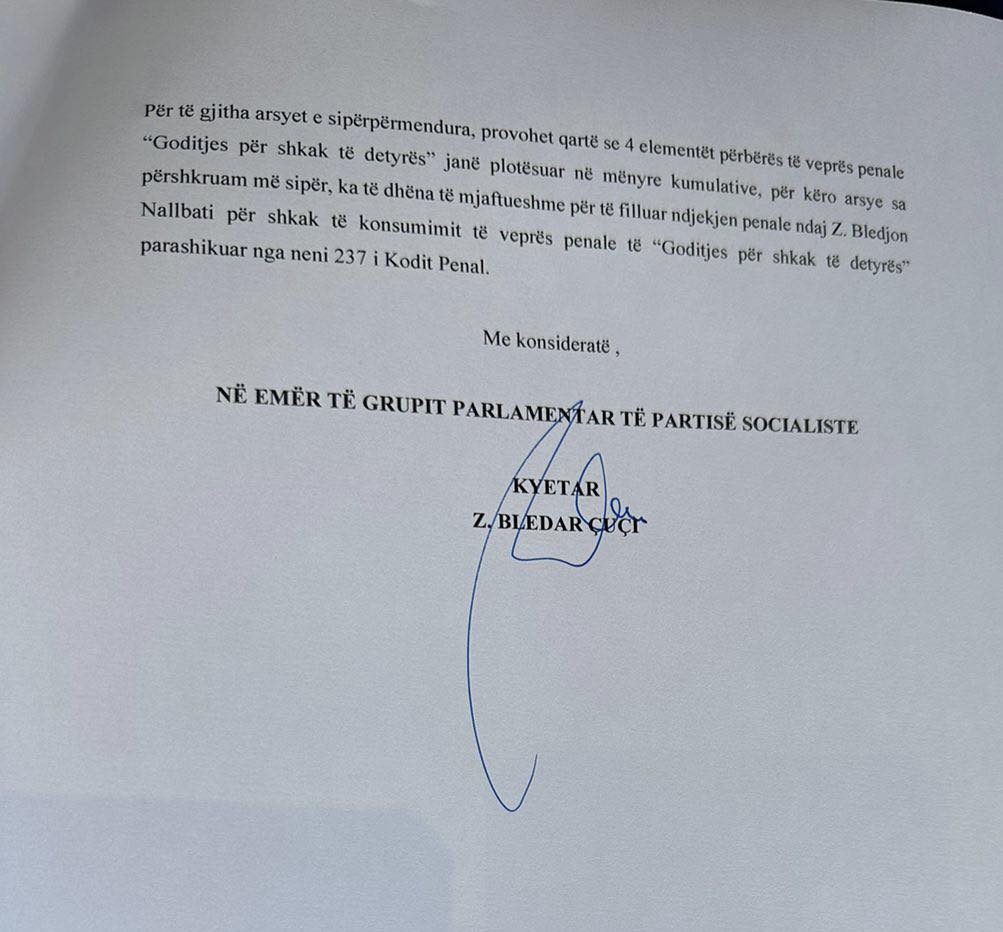 Për të gjitha arsyet e sipërpërmendura, provohet qartë se 4 elementët përbërës të veprës penale "Goditjes për shkak të detyrës" janë plotësuar në mënyre kumulative, për këro arsye sa përshkruam më sipër, ka të dhëna të mjaftueshme për të filluar ndjekjen penale ndaj Z. Bledjon Nallbati për shkak të konsumimit të veprës penale të "Goditjes për shkak të detyrës" parashikuar nga neni 237 i Kodit Penal.

Me konsideratë ,

NË EMËR TË GRUPIT PARLAMENTAR TË PARTISË SOCIALISTE

KYETAR
Z. BLEDAR ÇUÇI